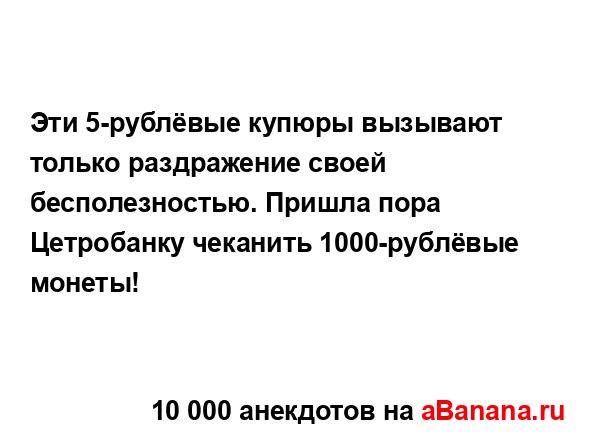 Эти 5-рублёвые купюры вызывают только раздражение своей бесполезностью. Пришла пора Цетробанку чеканить 1000-рублёвые монеты!

10 000 анекдотов на aBanana.ru